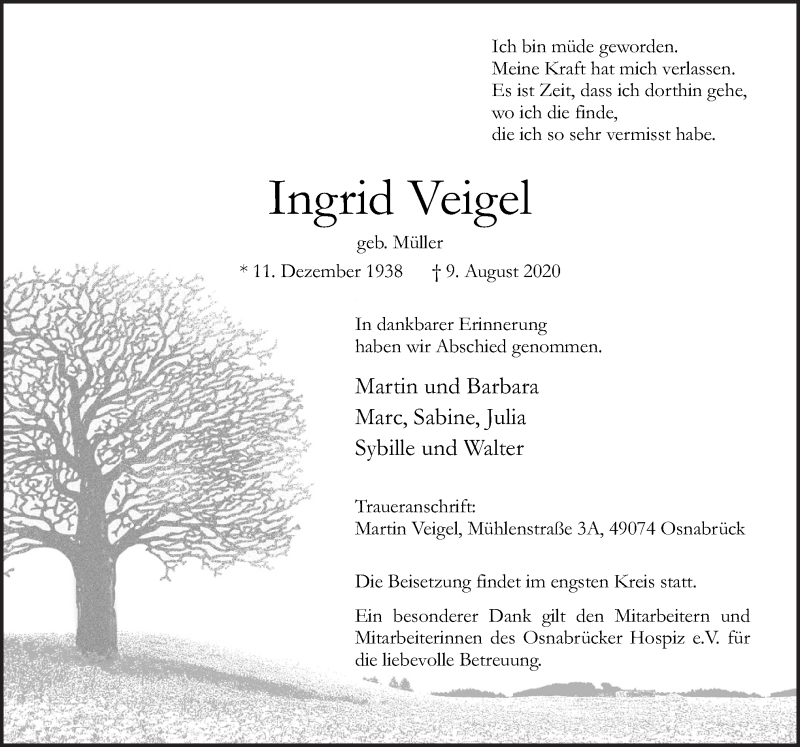 Ich bin müde geworden.
Meine Kraft hat mich verlassen.
Es ist Zeit, dass ich dorthin gehe,
wo ich die finde,
die ich so sehr vermisst habe.

Ingrid Veigel

geb. Müller

* 11. Dezember 1938 † 9. August 2020

In dankbarer Erinnerung
haben wir Abschied genommen.

Martin und Barbara
Marc, Sabine, Julia
Sybille und Walter

Traueranschrift:
Martin Veigel, Mühlenstraße 3A, 49074 Osnabrück

Die Beisetzung findet im engsten Kreis statt.

Ein besonderer Dank gilt den Mitarbeitern und Mitarbeiterinnen des Osnabrücker Hospiz e.V. für die liebevolle Betreuung.